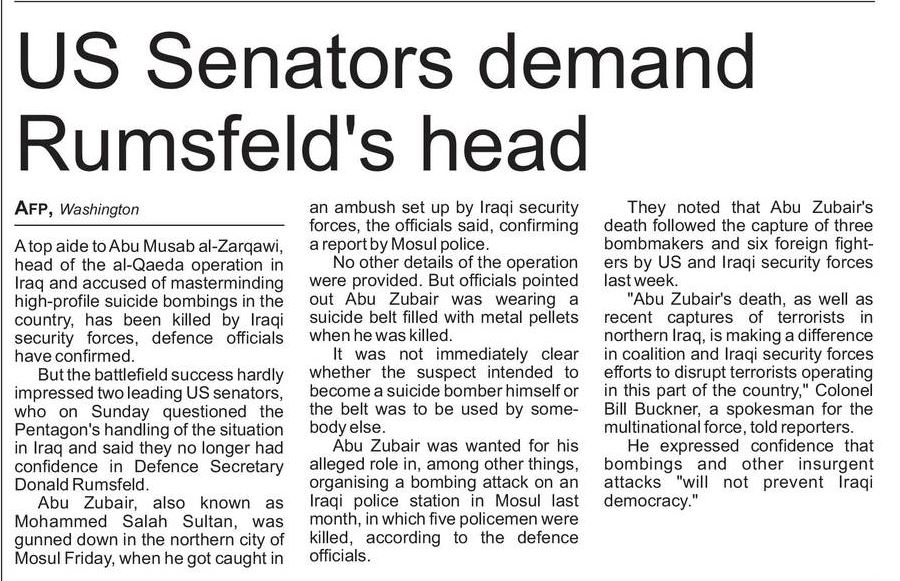 US Senators demand Rumsfeld's head

AFP, Washington

A top aide to Abu Musab al-Zarqawi, head of the al-Qaeda operation in Iraq and accused of masterminding high-profile suicide bombings in the country, has been killed by Iraqi security forces, defence officials have confirmed.

But the battlefield success hardly impressed two leading US senators, who on Sunday questioned the Pentagon's handling of the situation in Iraq and said they no longer had confidence in Defence Secretary Donald Rumsfeld.

Abu Zubair, also known as Mohammed Salah Sultan, was gunned down in the northern city of Mosul Friday, when he got caught in an ambush set up by Iraqi security forces, the officials said, confirming a report by Mosul police.

No other details of the operation were provided. But officials pointed out Abu Zubair was wearing a suicide belt filled with metal pellets when he was killed.

It was not immediately clear whether the suspect intended to become a suicide bomber himself or the belt was to be used by somebody else.

Abu Zubair was wanted for his alleged role in, among other things, organising a bombing attack on an Iraqi police station in Mosul last month, in which five policemen were killed, according to the defence officials.

They noted that Abu Zubair's death followed the capture of three bombmakers and six foreign fighters by US and Iraqi security forces last week.

"Abu Zubair's death, as well as recent captures of terrorists in northern Iraq, is making a difference in coalition and Iraqi security forces efforts to disrupt terrorists operating in this part of the country," Colonel Bill Buckner, a spokesman for the multinational force, told reporters.

He expressed confidence that bombings and other insurgent attacks "will not prevent Iraqi democracy."